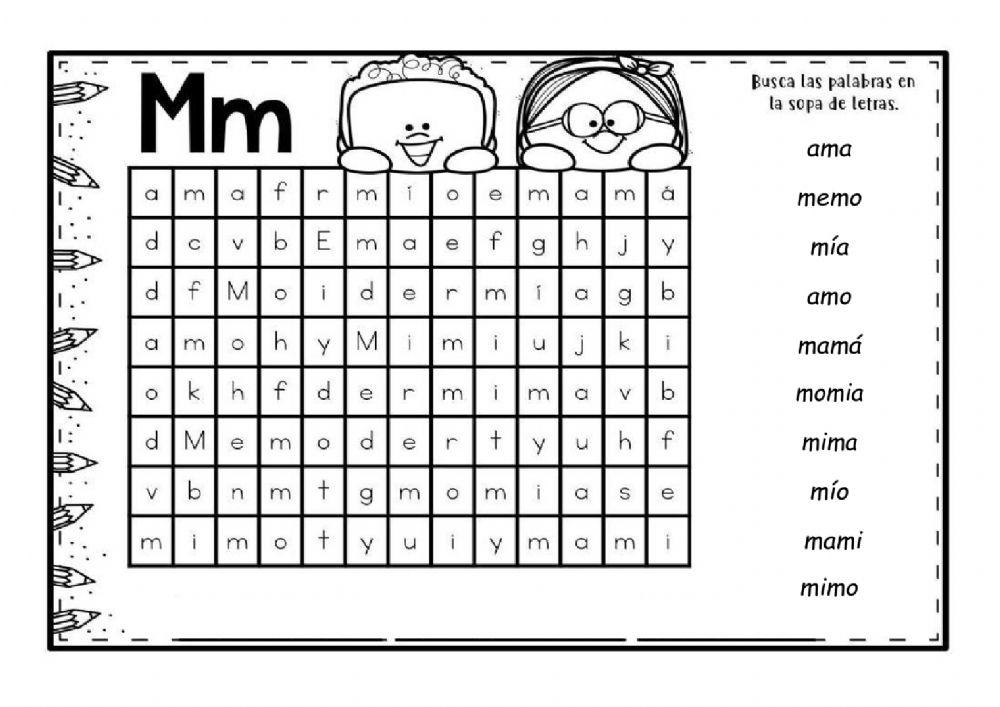 Mm

Busca las palabras en la sopa de letras.

| a | m | a | f | r | m | í | o | e | m | a | m | á |
|---|---|---|---|---|---|---|---|---|---|---|---|---|
| d | c | v | b | E | m | a | e | f | g | h | j | y |
| d | f | M | o | i | d | e | r | m | í | a | g | b |
| a | m | o | h | y | M | i | m | i | u | j | k | i |
| o | k | h | f | d | e | r | m | i | m | a | v | b |
| d | M | e | m | o | d | e | r | t | y | u | h | f |
| v | b | n | m | t | g | m | o | m | i | a | s | e |
| m | i | m | o | t | y | u | i | y | m | a | m | i |

ama
memo
mía
amo
mamá
momia
mima
mío
mami
mimo